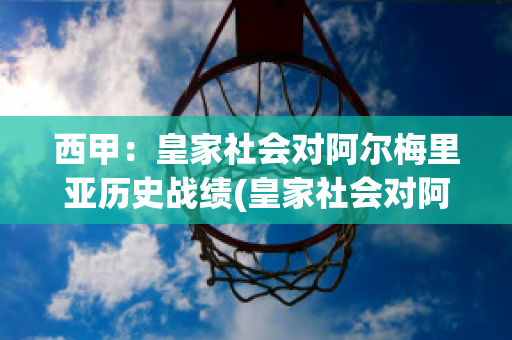 西甲：皇家社会对阿尔梅里亚历史战绩(皇家社会对阿